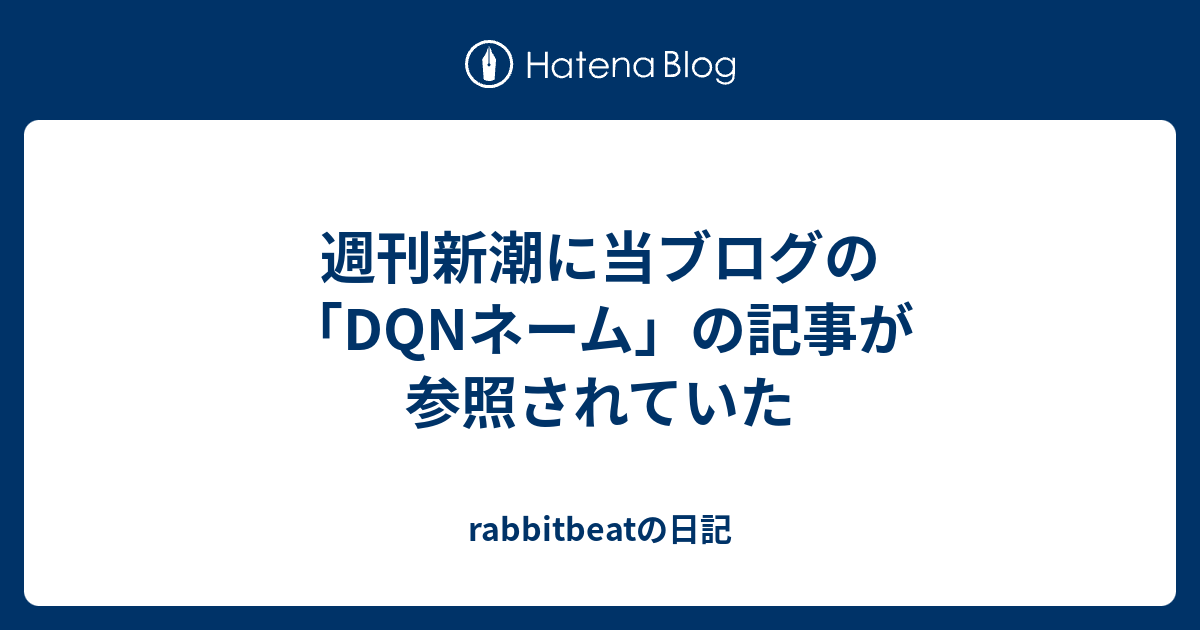 Hatena Blog

週刊新潮に当ブログの「DQNネーム」の記事が参照されていた

rabbitbeatの日記